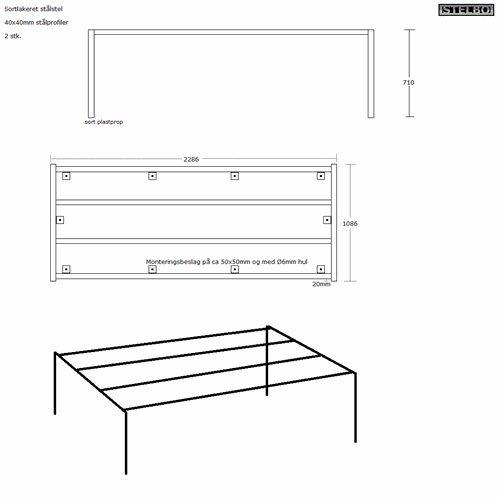 Sortlakeret stålstel

40x40mm stålprofiler

2 stk.

STELBO

710

sort plastprop

2286

1086

Monteringsbeslag på ca 50x50mm og med Ø6mm hul

20mm